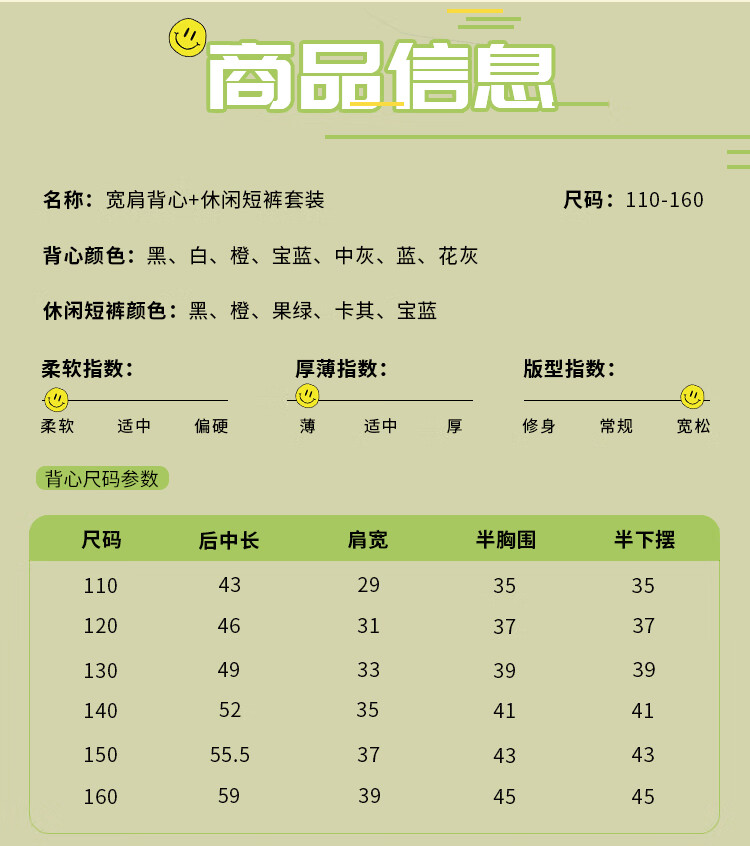 商品信息

名称：宽肩背心+休闲短裤套装

尺码：110-160

背心颜色：黑、白、橙、宝蓝、中灰、蓝、花灰

休闲短裤颜色：黑、橙、果绿、卡其、宝蓝

柔软指数：
柔软 适中 偏硬

厚薄指数：
薄 适中 厚

版型指数：
修身 常规 宽松

背心尺码参数

| 尺码 | 后中长 | 肩宽 | 半胸围 | 半下摆 |
|---|---|---|---|---|
| 110 | 43 | 29 | 35 | 35 |
| 120 | 46 | 31 | 37 | 37 |
| 130 | 49 | 33 | 39 | 39 |
| 140 | 52 | 35 | 41 | 41 |
| 150 | 55.5 | 37 | 43 | 43 |
| 160 | 59 | 39 | 45 | 45 |